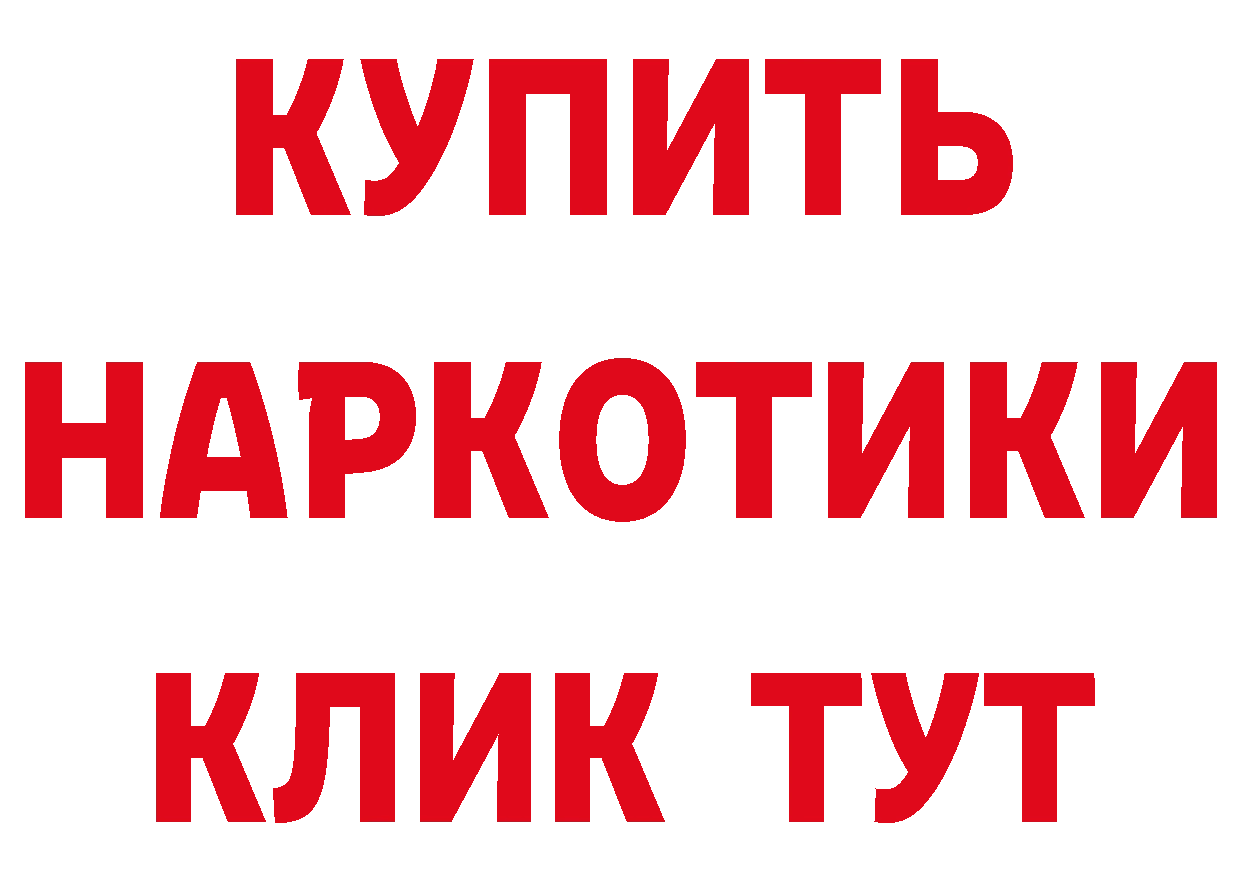 КУПИТЬ
НАРКОТИКИ
КЛИК ТУТ